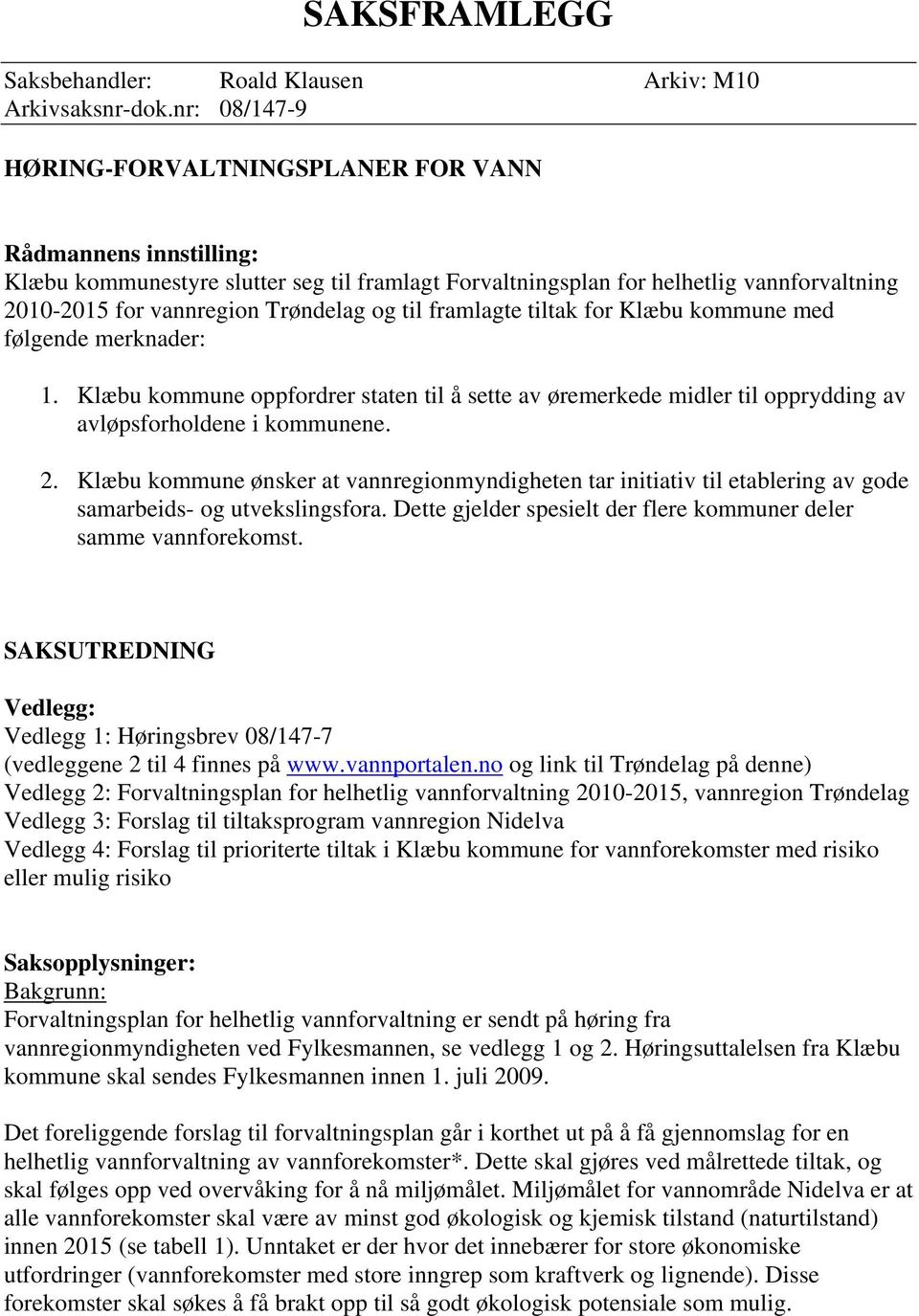 SAKSFRAMLEGG

Saksbehandler: Roald Klausen Arkiv: M10
Arkivsaksnr-dok.nr: 08/147-9

HØRING-FORVALTNINGSPLANER FOR VANN

Rådmannens innstilling:
Klæbu kommunestyre slutter seg til framlagt Forvaltningsplan for helhetlig vannforvaltning 2010-2015 for vannregion Trøndelag og til framlagte tiltak for Klæbu kommune med følgende merknader:

1. Klæbu kommune oppfordrer staten til å sette av øremerkede midler til opprydding av avløpsforholdene i kommunene.

2. Klæbu kommune ønsker at vannregionmyndigheten tar initiativ til etablering av gode samarbeids- og utvekslingsfora. Dette gjelder spesielt der flere kommuner deler samme vannforekomst.

SAKSUTREDNING

Vedlegg:
Vedlegg 1: Høringsbrev 08/147-7
(vedleggene 2 til 4 finnes på www.vannportalen.no og link til Trøndelag på denne)
Vedlegg 2: Forvaltningsplan for helhetlig vannforvaltning 2010-2015, vannregion Trøndelag
Vedlegg 3: Forslag til tiltaksprogram vannregion Nidelva
Vedlegg 4: Forslag til prioriterte tiltak i Klæbu kommune for vannforekomster med risiko eller mulig risiko

Saksopplysninger:
Bakgrunn:
Forvaltningsplan for helhetlig vannforvaltning er sendt på høring fra vannregionmyndigheten ved Fylkesmannen, se vedlegg 1 og 2. Høringsuttalelsen fra Klæbu kommune skal sendes Fylkesmannen innen 1. juli 2009.

Det foreliggende forslag til forvaltningsplan går i korthet ut på å få gjennomslag for en helhetlig vannforvaltning av vannforekomster*. Dette skal gjøres ved målrettede tiltak, og skal følges opp ved overvåking for å nå miljømålet. Miljømålet for vannområde Nidelva er at alle vannforekomster skal være av minst god økologisk og kjemisk tilstand (naturtilstand) innen 2015 (se tabell 1). Unntaket er der hvor det innebærer for store økonomiske utfordringer (vannforekomster med store inngrep som kraftverk og lignende). Disse forekomster skal søkes å få brakt opp til så godt økologisk potensiale som mulig.